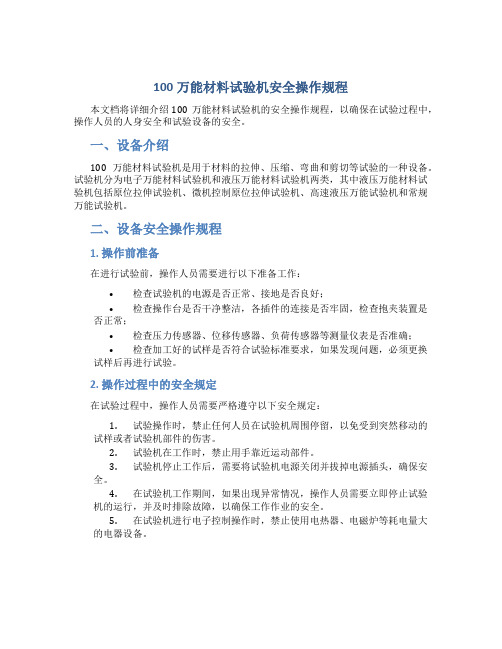 100 万能材料试验机安全操作规程

本文档将详细介绍 100 万能材料试验机的安全操作规程，以确保在试验过程中，操作人员的人身安全和试验设备的安全。

一、设备介绍

100 万能材料试验机是用于材料的拉伸、压缩、弯曲和剪切等试验的一种设备。试验机分为电子万能材料试验机和液压万能材料试验机两类，其中液压万能材料试验机包括原位拉伸试验机、微机控制原位拉伸试验机、高速液压万能试验机和常规万能试验机。

二、设备安全操作规程

1. 操作前准备

在进行试验前，操作人员需要进行以下准备工作：

• 检查试验机的电源是否正常、接地是否良好；
• 检查操作台是否干净整洁，各插件的连接是否牢固，检查抱夹装置是否正常；
• 检查压力传感器、位移传感器、负荷传感器等测量仪表是否准确；
• 检查加工好的试样是否符合试验标准要求，如果发现问题，必须更换试样后再进行试验。

2. 操作过程中的安全规定

在试验过程中，操作人员需要严格遵守以下安全规定：

1. 试验操作时，禁止任何人员在试验机周围停留，以免受到突然移动的试样或者试验机部件的伤害。
2. 试验机在工作时，禁止用手靠近运动部件。
3. 试验机停止工作后，需要将试验机电源关闭并拔掉电源插头，确保安全。
4. 在试验机工作期间，如果出现异常情况，操作人员需要立即停止试验机的运行，并及时排除故障，以确保工作作业的安全。
5. 在试验机进行电子控制操作时，禁止使用电热器、电磁炉等耗电量大的电器设备。